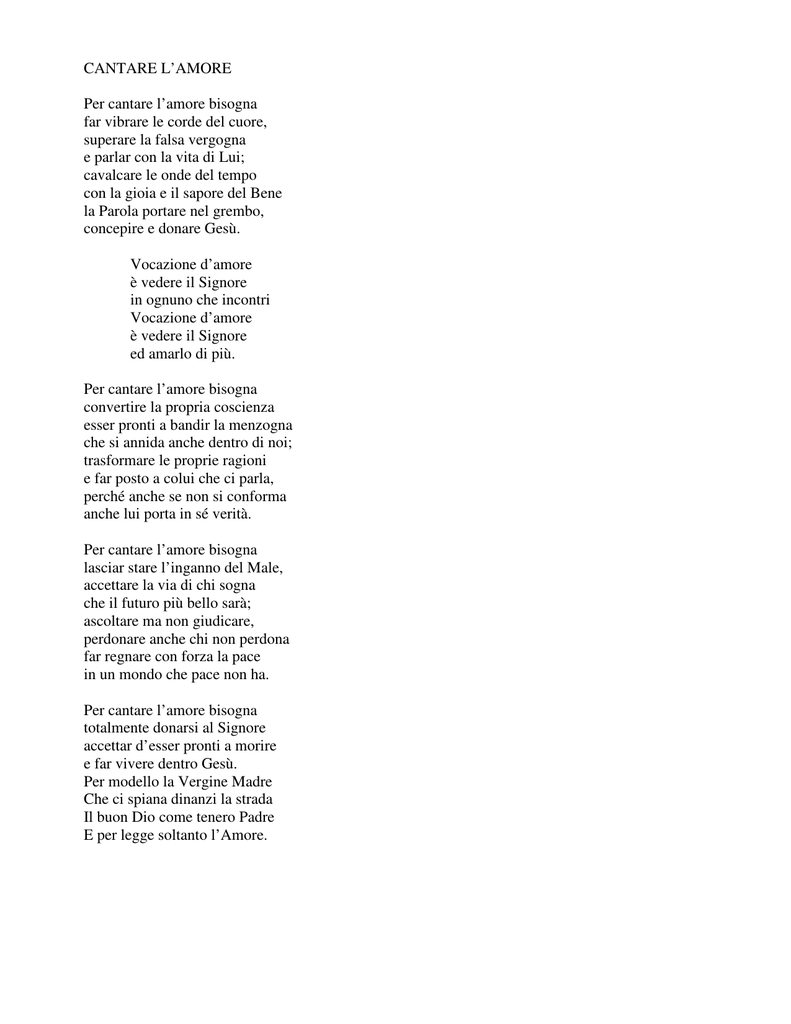 CANTARE L’AMORE

Per cantare l’amore bisogna
far vibrare le corde del cuore,
superare la falsa vergogna
e parlar con la vita di Lui;
cavalcare le onde del tempo
con la gioia e il sapore del Bene
la Parola portare nel grembo,
concepire e donare Gesù.

Vocazione d’amore
è vedere il Signore
in ognuno che incontri
Vocazione d’amore
è vedere il Signore
ed amarlo di più.

Per cantare l’amore bisogna
convertire la propria coscienza
esser pronti a bandir la menzogna
che si annida anche dentro di noi;
trasformare le proprie ragioni
e far posto a colui che ci parla,
perché anche se non si conforma
anche lui porta in sé verità.

Per cantare l’amore bisogna
lasciar stare l’inganno del Male,
accettare la via di chi sogna
che il futuro più bello sarà;
ascoltare ma non giudicare,
perdonare anche chi non perdona
far regnare con forza la pace
in un mondo che pace non ha.

Per cantare l’amore bisogna
totalmente donarsi al Signore
accettar d’esser pronti a morire
e far vivere dentro Gesù.
Per modello la Vergine Madre
Che ci spiana dinanzi la strada
Il buon Dio come tenero Padre
E per legge soltanto l’Amore.